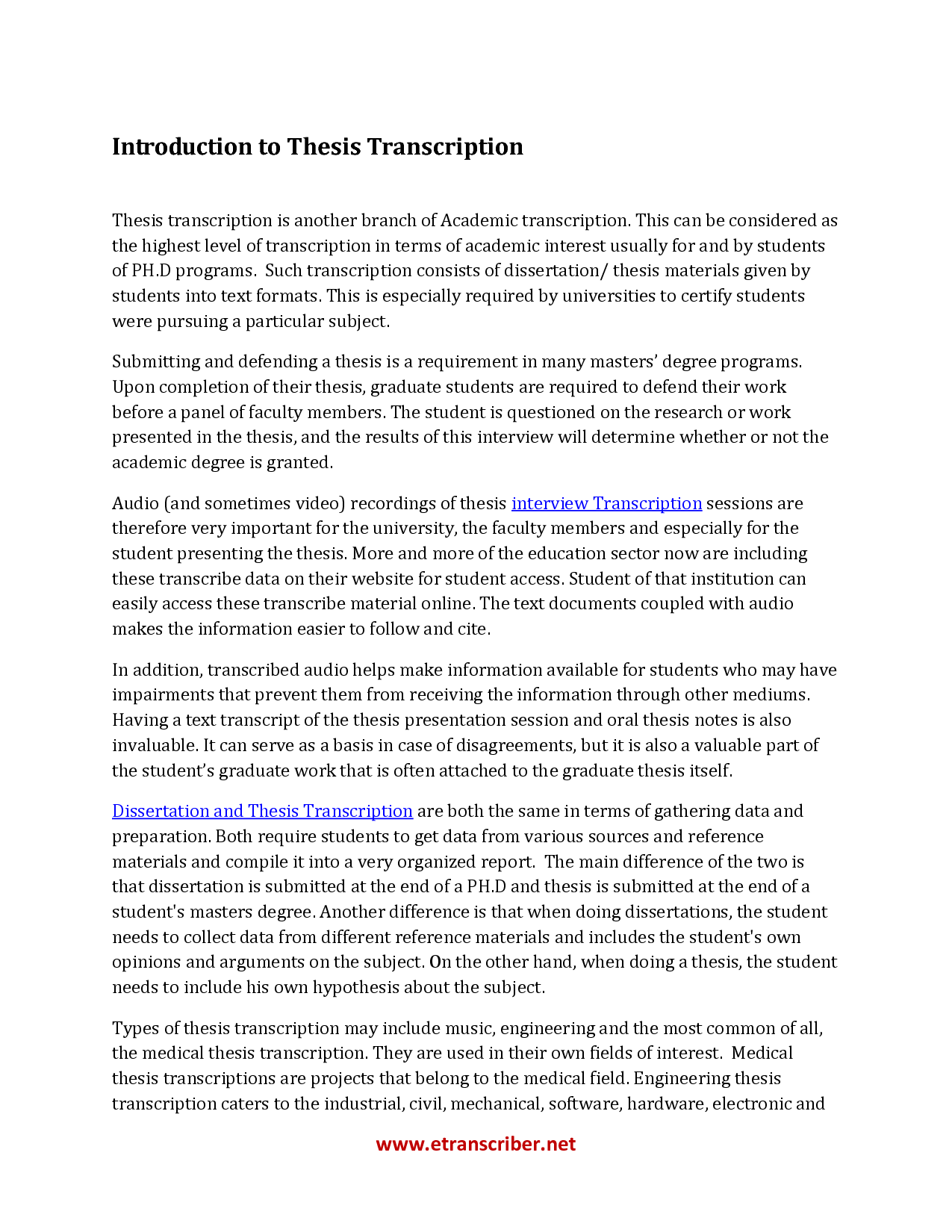 Introduction to Thesis Transcription

Thesis transcription is another branch of Academic transcription. This can be considered as the highest level of transcription in terms of academic interest usually for and by students of PH.D programs. Such transcription consists of dissertation/ thesis materials given by students into text formats. This is especially required by universities to certify students were pursuing a particular subject.

Submitting and defending a thesis is a requirement in many masters' degree programs. Upon completion of their thesis, graduate students are required to defend their work before a panel of faculty members. The student is questioned on the research or work presented in the thesis, and the results of this interview will determine whether or not the academic degree is granted.

Audio (and sometimes video) recordings of thesis interview Transcription sessions are therefore very important for the university, the faculty members and especially for the student presenting the thesis. More and more of the education sector now are including these transcribe data on their website for student access. Student of that institution can easily access these transcribe material online. The text documents coupled with audio makes the information easier to follow and cite.

In addition, transcribed audio helps make information available for students who may have impairments that prevent them from receiving the information through other mediums. Having a text transcript of the thesis presentation session and oral thesis notes is also invaluable. It can serve as a basis in case of disagreements, but it is also a valuable part of the student's graduate work that is often attached to the graduate thesis itself.

Dissertation and Thesis Transcription are both the same in terms of gathering data and preparation. Both require students to get data from various sources and reference materials and compile it into a very organized report. The main difference of the two is that dissertation is submitted at the end of a PH.D and thesis is submitted at the end of a student's masters degree. Another difference is that when doing dissertations, the student needs to collect data from different reference materials and includes the student's own opinions and arguments on the subject. On the other hand, when doing a thesis, the student needs to include his own hypothesis about the subject.

Types of thesis transcription may include music, engineering and the most common of all, the medical thesis transcription. They are used in their own fields of interest. Medical thesis transcriptions are projects that belong to the medical field. Engineering thesis transcription caters to the industrial, civil, mechanical, software, hardware, electronic and

www.etranscriber.net